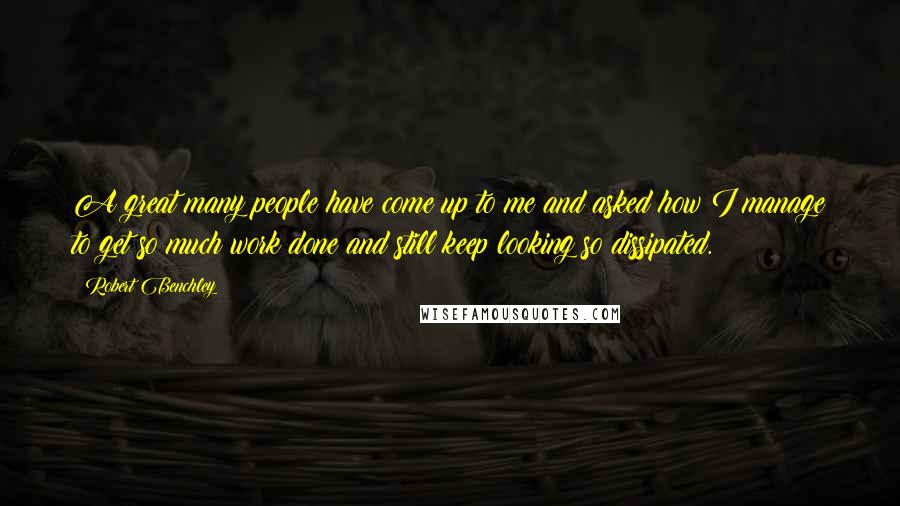 A great many people have come up to me and asked how I manage to get so much work done and still keep looking so dissipated.

Robert Benchley

WISEFAMOUSQUOTES.COM